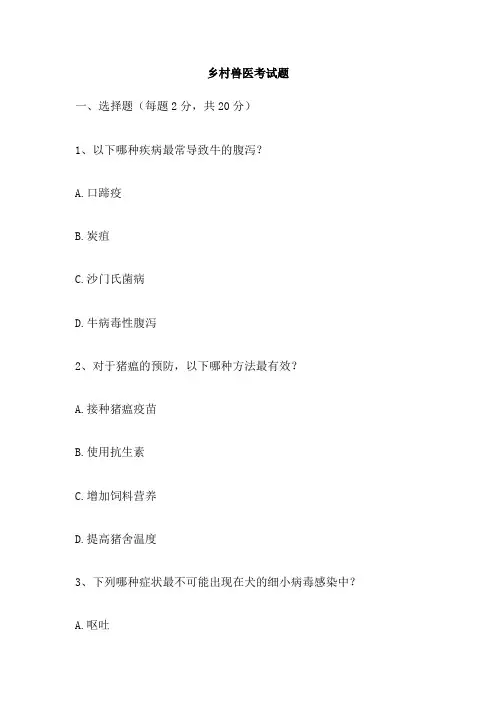 乡村兽医考试题

一、选择题（每题 2 分，共 20 分）

1、以下哪种疾病最常导致牛的腹泻？

A. 口蹄疫

B. 炭疽

C. 沙门氏菌病

D. 牛病毒性腹泻

2、对于猪瘟的预防，以下哪种方法最有效？

A. 接种猪瘟疫苗

B. 使用抗生素

C. 增加饲料营养

D. 提高猪舍温度

3、下列哪种症状最不可能出现在犬的细小病毒感染中？

A. 呕吐